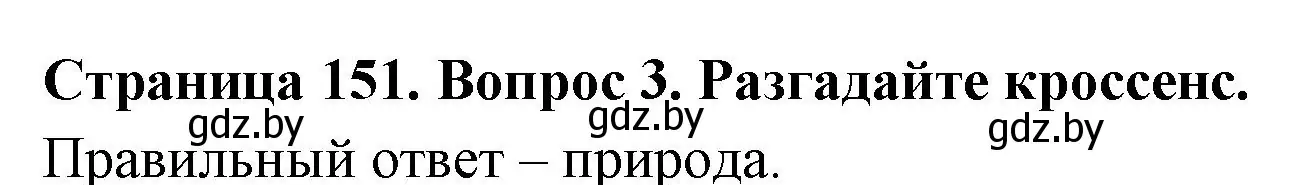 Страница 151. Вопрос 3. Разгадайте кроссенс.

gdz.by gdz.by gdz.by

Правильный ответ – природа.